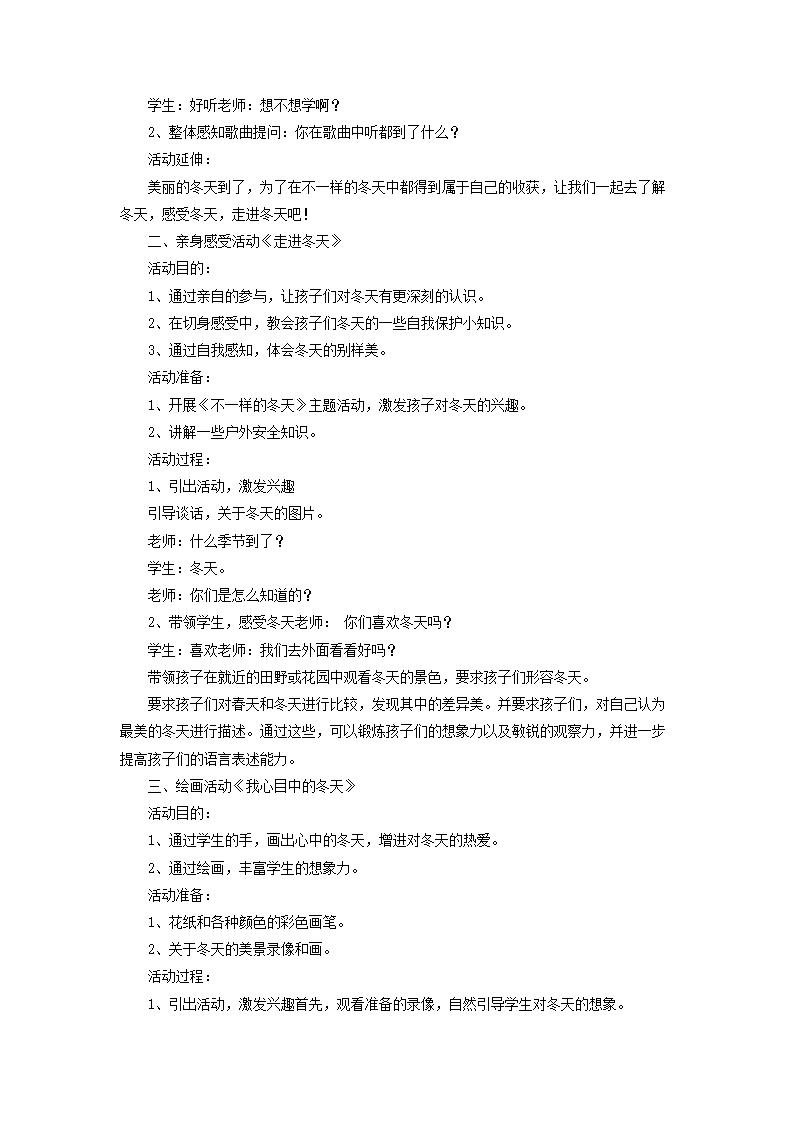 学生：好听老师：想不想学啊？

2、整体感知歌曲提问：你在歌曲中听都到了什么？

活动延伸：

美丽的冬天到了，为了在不一样的冬天中都得到属于自己的收获，让我们一起去了解冬天，感受冬天，走进冬天吧！

二、亲身感受活动《走进冬天》

活动目的：

1、通过亲自的参与，让孩子们对冬天有更深刻的认识。

2、在切身感受中，教会孩子们冬天的一些自我保护小知识。

3、通过自我感知，体会冬天的别样美。

活动准备：

1、开展《不一样的冬天》主题活动，激发孩子对冬天的兴趣。

2、讲解一些户外安全知识。

活动过程：

1、引出活动，激发兴趣

引导谈话，关于冬天的图片。

老师：什么季节到了？

学生：冬天。

老师：你们是怎么知道的？

2、带领学生，感受冬天老师： 你们喜欢冬天吗？

学生：喜欢老师：我们去外面看看好吗？

带领孩子在就近的田野或花园中观看冬天的景色，要求孩子们形容冬天。

要求孩子们对春天和冬天进行比较，发现其中的差异美。并要求孩子们，对自己认为最美的冬天进行描述。通过这些，可以锻炼孩子们的想象力以及敏锐的观察力，并进一步提高孩子们的语言表述能力。

三、绘画活动《我心目中的冬天》

活动目的：

1、通过学生的手，画出心中的冬天，增进对冬天的热爱。

2、通过绘画，丰富学生的想象力。

活动准备：

1、花纸和各种颜色的彩色画笔。

2、关于冬天的美景录像和画。

活动过程：

1、引出活动，激发兴趣首先，观看准备的录像，自然引导学生对冬天的想象。